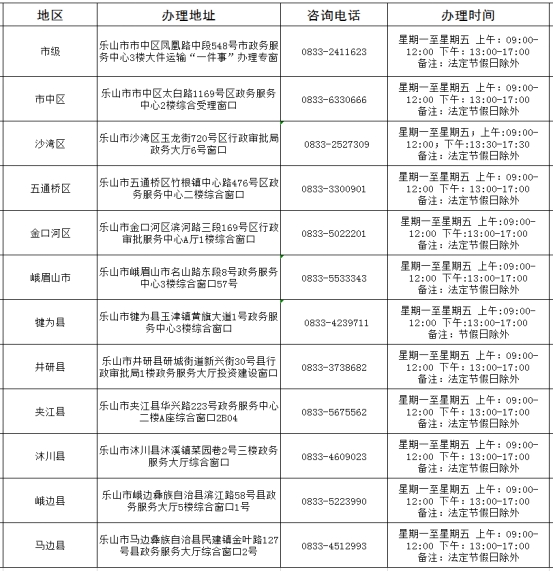 | 地区 | 办理地址 | 咨询电话 | 办理时间 |
|---|---|---|---|
| 市级 | 乐山市市中区凤凰路中段548号市政务服务中心3楼大件运输“一件事”办理专窗 | 0833-2411623 | 星期一至星期五 上午：09:00-12:00 下午：13:00-17:00 备注：法定节假日除外 |
| 市中区 | 乐山市市中区太白路1169号区政务服务中心2楼综合受理窗口 | 0833-6330666 | 星期一至星期五 上午：09:00-12:00 下午：13:00-17:00 备注：法定节假日除外 |
| 沙湾区 | 乐山市沙湾区玉龙街720号区行政审批局政务大厅6号窗口 | 0833-2527309 | 星期一至星期五；上午:09:00-12:00；下午:13:30-17:30 备注：法定节假日除外 |
| 五通桥区 | 乐山市五通桥区竹根镇中心路476号区政务服务中心二楼综合窗口 | 0833-3300901 | 星期一至星期五 上午：09:00-12:00 下午：13:00-17:00 备注：法定节假日除外 |
| 金口河区 | 乐山市金口河区滨河路三段169号区行政审批服务中心A厅1楼综合窗口 | 0833-5022201 | 星期一至星期五 上午:09:00-12:00 下午:13:00-17:00 备注：法定节假日除外 |
| 峨眉山市 | 乐山市峨眉山市名山路东段8号政务服务中心3楼综合窗口57号 | 0833-5533343 | 星期一至星期五 上午:09:00-12:00 下午:13:00-17:00 备注：法定节假日除外 |
| 犍为县 | 乐山市犍为县玉津镇黄旗大道1号政务服务中心3楼综合窗口 | 0833-4239711 | 星期一至星期五 上午:09:00-12:00 下午:13:00-17:00 备注：节假日除外 |
| 井研县 | 乐山市井研县研城街道新兴街30号县行政审批局1楼政务服务大厅投资建设窗口 | 0833-3738682 | 星期一至星期五 上午：09:00-12:00 下午：13:00-17:00 备注：法定节假日除外 |
| 夹江县 | 乐山市夹江县华兴路223号政务服务中心二楼A座综合窗口2B04 | 0833-5675562 | 星期一至星期五 上午：09:00-12:00 下午：13:00-17:00 备注：法定节假日除外 |
| 沐川县 | 乐山市沐川县沐溪镇菜园巷2号三楼政务服务大厅综合窗口 | 0833-4609023 | 星期一至星期五 上午：09:00-12:00 下午：13:00-17:00 备注：法定节假日除外 |
| 峨边县 | 乐山市峨边彝族自治县滨江路58号县政务服务大厅5楼综合窗口1号 | 0833-5223990 | 星期一至星期五 上午：09:00-12:00 下午：13:00-17:00 备注：法定节假日除外 |
| 马边县 | 乐山市马边彝族自治县民建镇金叶路127号县政务服务大厅综合窗口2号 | 0833-4512993 | 星期一至星期五 上午：09:00-12:00 下午：13:00-17:00 备注：法定节假日除外 |